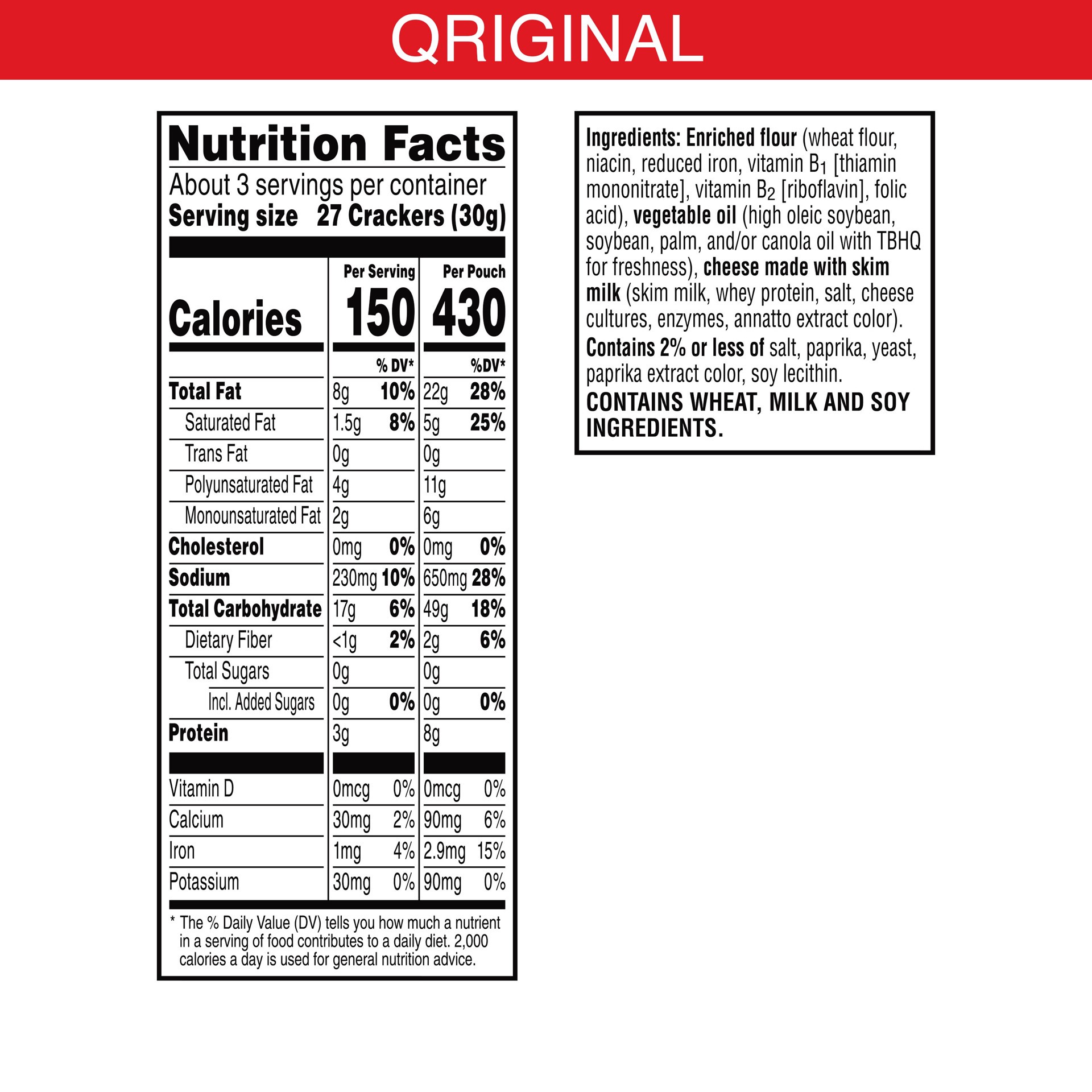 QRIGINAL

Nutrition Facts
About 3 servings per container
Serving size 27 Crackers (30g)

| | Per Serving | | Per Pouch | |
|---|---|---|---|---|
| Calories | 150 | | 430 | |
| | | % DV* | | %DV* |
| Total Fat | 8g | 10% | 22g | 28% |
| Saturated Fat | 1.5g | 8% | 5g | 25% |
| Trans Fat | 0g | | 0g | |
| Polyunsaturated Fat | 4g | | 11g | |
| Monounsaturated Fat | 2g | | 6g | |
| Cholesterol | 0mg | 0% | 0mg | 0% |
| Sodium | 230mg | 10% | 650mg | 28% |
| Total Carbohydrate | 17g | 6% | 49g | 18% |
| Dietary Fiber | <1g | 2% | 2g | 6% |
| Total Sugars | 0g | | 0g | |
| Incl. Added Sugars | 0g | 0% | 0g | 0% |
| Protein | 3g | | 8g | |
| Vitamin D | 0mcg | 0% | 0mcg | 0% |
| Calcium | 30mg | 2% | 90mg | 6% |
| Iron | 1mg | 4% | 2.9mg | 15% |
| Potassium | 30mg | 0% | 90mg | 0% |

* The % Daily Value (DV) tells you how much a nutrient in a serving of food contributes to a daily diet. 2,000 calories a day is used for general nutrition advice.

Ingredients: Enriched flour (wheat flour, niacin, reduced iron, vitamin $B_1$ [thiamin mononitrate], vitamin $B_2$ [riboflavin], folic acid), vegetable oil (high oleic soybean, soybean, palm, and/or canola oil with TBHQ for freshness), cheese made with skim milk (skim milk, whey protein, salt, cheese cultures, enzymes, annatto extract color). Contains 2% or less of salt, paprika, yeast, paprika extract color, soy lecithin.
CONTAINS WHEAT, MILK AND SOY INGREDIENTS.